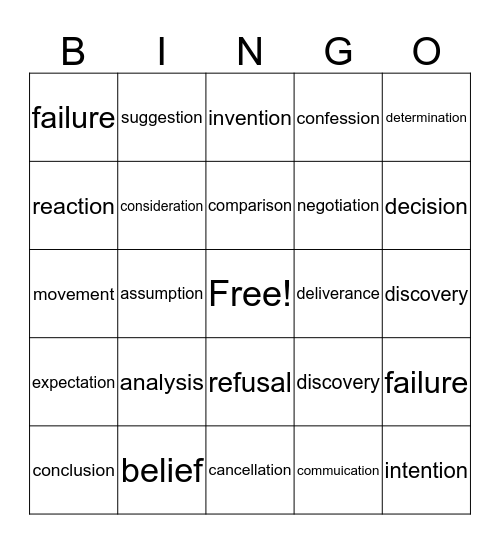 | B | I | N | G | O |
|---|---|---|---|---|
| failure | suggestion | invention | confession | determination |
| reaction | consideration | comparison | negotiation | decision |
| movement | assumption | Free! | deliverance | discovery |
| expectation | analysis | refusal | discovery | failure |
| conclusion | belief | cancellation | commuication | intention |